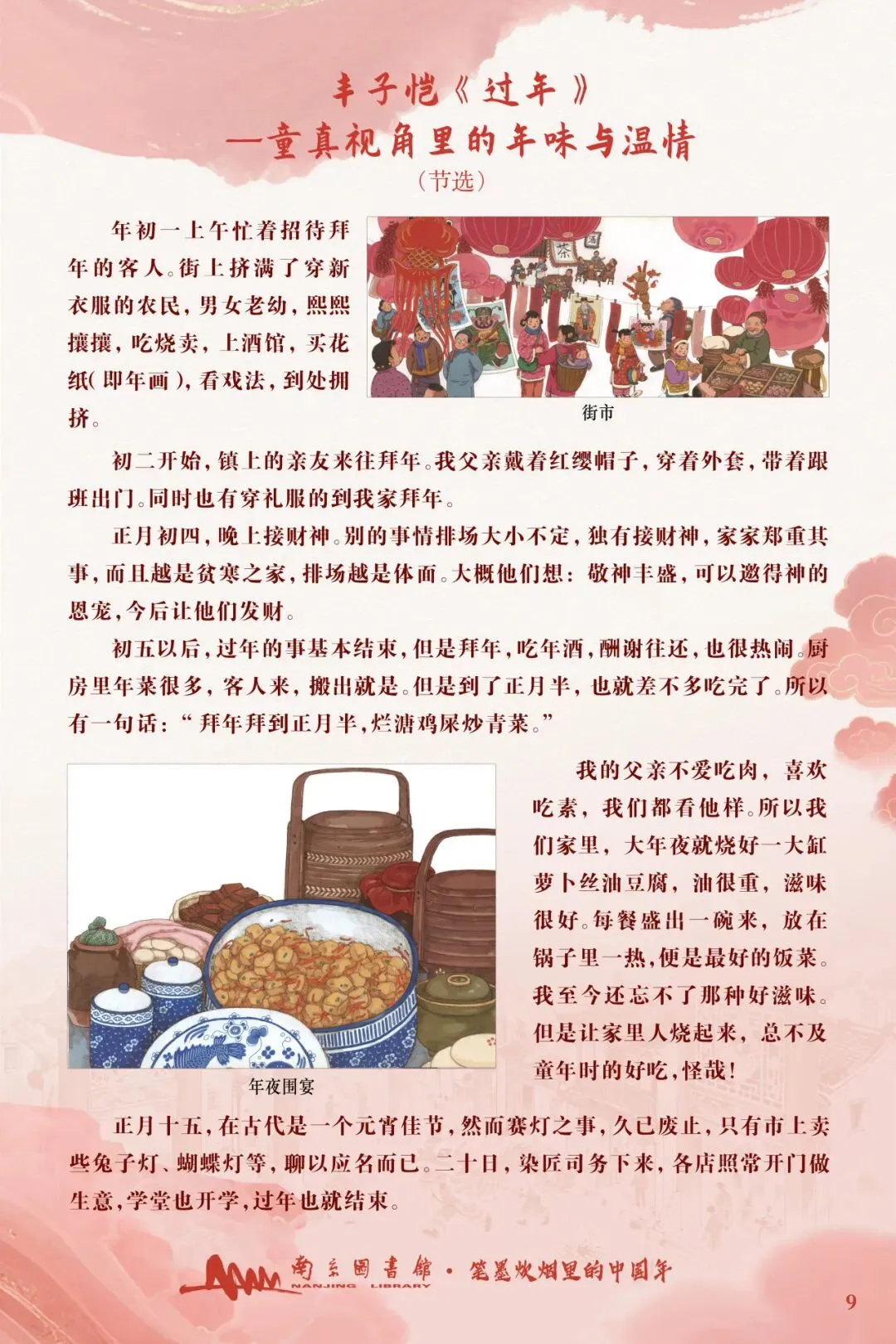 丰子恺《过年》
—童真视角里的年味与温情
（节选）

年初一上午忙着招待拜年的客人。街上挤满了穿新衣服的农民，男女老幼，熙熙攘攘，吃烧卖，上酒馆，买花纸（即年画），看戏法，到处拥挤。

茶
酒

街市

初二开始，镇上的亲友来往拜年。我父亲戴着红缨帽子，穿着外套，带着跟班出门。同时也有穿礼服的到我家拜年。

正月初四，晚上接财神。别的事情排场大小不定，独有接财神，家家郑重其事，而且越是贫寒之家，排场越是体面。大概他们想：敬神丰盛，可以邀得神的恩宠，今后让他们发财。

初五以后，过年的事基本结束，但是拜年，吃年酒，酬谢往还，也很热闹。厨房里年菜很多，客人来，搬出就是。但是到了正月半，也就差不多吃完了。所以有一句话：“拜年拜到正月半，烂溏鸡屎炒青菜。”

我的父亲不爱吃肉，喜欢吃素，我们都看他样。所以我们家里，大年夜就烧好一大缸萝卜丝油豆腐，油很重，滋味很好。每餐盛出一碗来，放在锅子里一热，便是最好的饭菜。我至今还忘不了那种好滋味。但是让家里人烧起来，总不及童年时的好吃，怪哉！

年夜围宴

正月十五，在古代是一个元宵佳节，然而赛灯之事，久已废止，只有市上卖些兔子灯、蝴蝶灯等，聊以应名而已。二十日，染匠司务下来，各店照常开门做生意，学堂也开学，过年也就结束。

南京图书馆 NANJING LIBRARY · 笔墨炊烟里的中国年

9